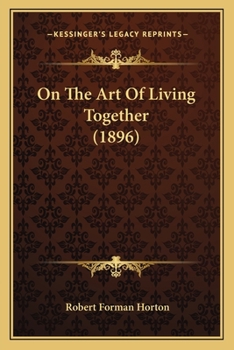 —KESSINGER'S LEGACY REPRINTS—

On The Art Of Living Together (1896)

Robert Forman Horton